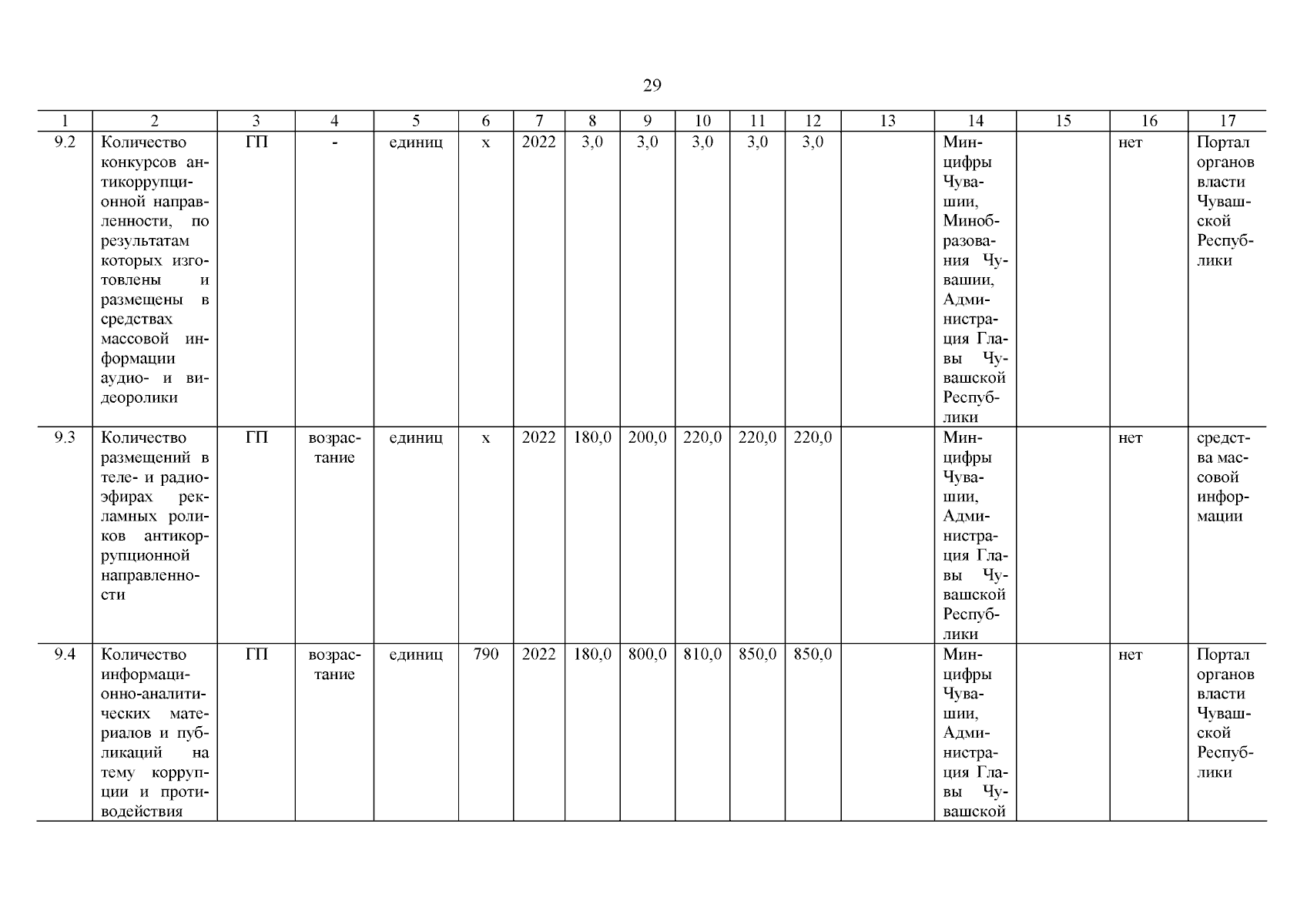 29

| 1 | 2 | 3 | 4 | 5 | 6 | 7 | 8 | 9 | 10 | 11 | 12 | 13 | 14 | 15 | 16 | 17 |
|---|---|---|---|---|---|---|---|---|---|---|---|---|---|---|---|---|
| 9.2 | Количество конкурсов антикоррупционной направленности, по результатам которых изготовлены и размещены в средствах массовой информации аудио- и видеоролики | ГП | - | единиц | х | 2022 | 3,0 | 3,0 | 3,0 | 3,0 | 3,0 | | Минцифры Чувашии, Минобразования Чувашии, Администрация Главы Чувашской Республики | | нет | Портал органов власти Чувашской Республики |
| 9.3 | Количество размещений в теле- и радиоэфирах рекламных роликов антикоррупционной направленности | ГП | возрастание | единиц | х | 2022 | 180,0 | 200,0 | 220,0 | 220,0 | 220,0 | | Минцифры Чувашии, Администрация Главы Чувашской Республики | | нет | средства массовой информации |
| 9.4 | Количество информационно-аналитических материалов и публикаций на тему коррупции и противодействия | ГП | возрастание | единиц | 790 | 2022 | 180,0 | 800,0 | 810,0 | 850,0 | 850,0 | | Минцифры Чувашии, Администрация Главы Чувашской | | нет | Портал органов власти Чувашской Республики |